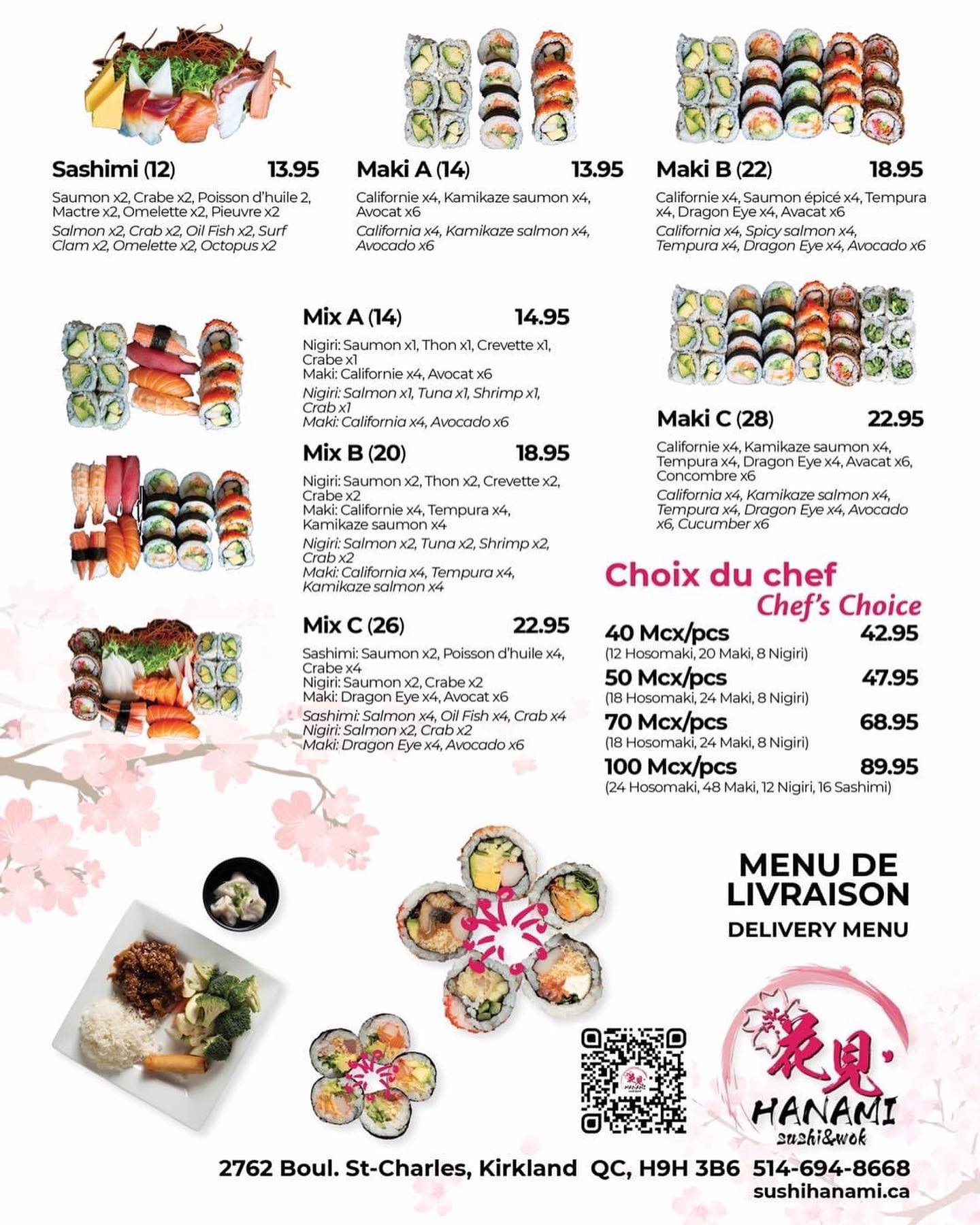 Sashimi (12) 13.95

Saumon x2, Crabe x2, Poisson d'huile 2, Mactre x2, Omelette x2, Pieuvre x2

Salmon x2, Crab x2, Oil Fish x2, Surf Clam x2, Omelette x2, Octopus x2

Maki A (14) 13.95

Californie x4, Kamikaze saumon x4, Avocat x6

California x4, Kamikaze salmon x4, Avocado x6

Maki B (22) 18.95

Californie x4, Saumon épicé x4, Tempura x4, Dragon Eye x4, Avacat x6

California x4, Spicy salmon x4, Tempura x4, Dragon Eye x4, Avocado x6

Mix A (14) 14.95

Nigiri: Saumon x1, Thon x1, Crevette x1, Crabe x1
Maki: Californie x4, Avocat x6

Nigiri: Salmon x1, Tuna x1, Shrimp x1, Crab x1
Maki: California x4, Avocado x6

Mix B (20) 18.95

Nigiri: Saumon x2, Thon x2, Crevette x2, Crabe x2
Maki: Californie x4, Tempura x4, Kamikaze saumon x4

Nigiri: Salmon x2, Tuna x2, Shrimp x2, Crab x2
Maki: California x4, Tempura x4, Kamikaze salmon x4

Mix C (26) 22.95

Sashimi: Saumon x2, Poisson d'huile x4, Crabe x4
Nigiri: Saumon x2, Crabe x2
Maki: Dragon Eye x4, Avocat x6

Sashimi: Salmon x4, Oil Fish x4, Crab x4
Nigiri: Salmon x2, Crab x2
Maki: Dragon Eye x4, Avocado x6

Maki C (28) 22.95

Californie x4, Kamikaze saumon x4, Tempura x4, Dragon Eye x4, Avacat x6, Concombre x6

California x4, Kamikaze salmon x4, Tempura x4, Dragon Eye x4, Avocado x6, Cucumber x6

Choix du chef
Chef's Choice

40 Mcx/pcs 42.95
(12 Hosomaki, 20 Maki, 8 Nigiri)

50 Mcx/pcs 47.95
(18 Hosomaki, 24 Maki, 8 Nigiri)

70 Mcx/pcs 68.95
(18 Hosomaki, 24 Maki, 8 Nigiri)

100 Mcx/pcs 89.95
(24 Hosomaki, 48 Maki, 12 Nigiri, 16 Sashimi)

MENU DE LIVRAISON
DELIVERY MENU

花見
HANAMI
sushi&wok

2762 Boul. St-Charles, Kirkland QC, H9H 3B6 514-694-8668
sushihanami.ca